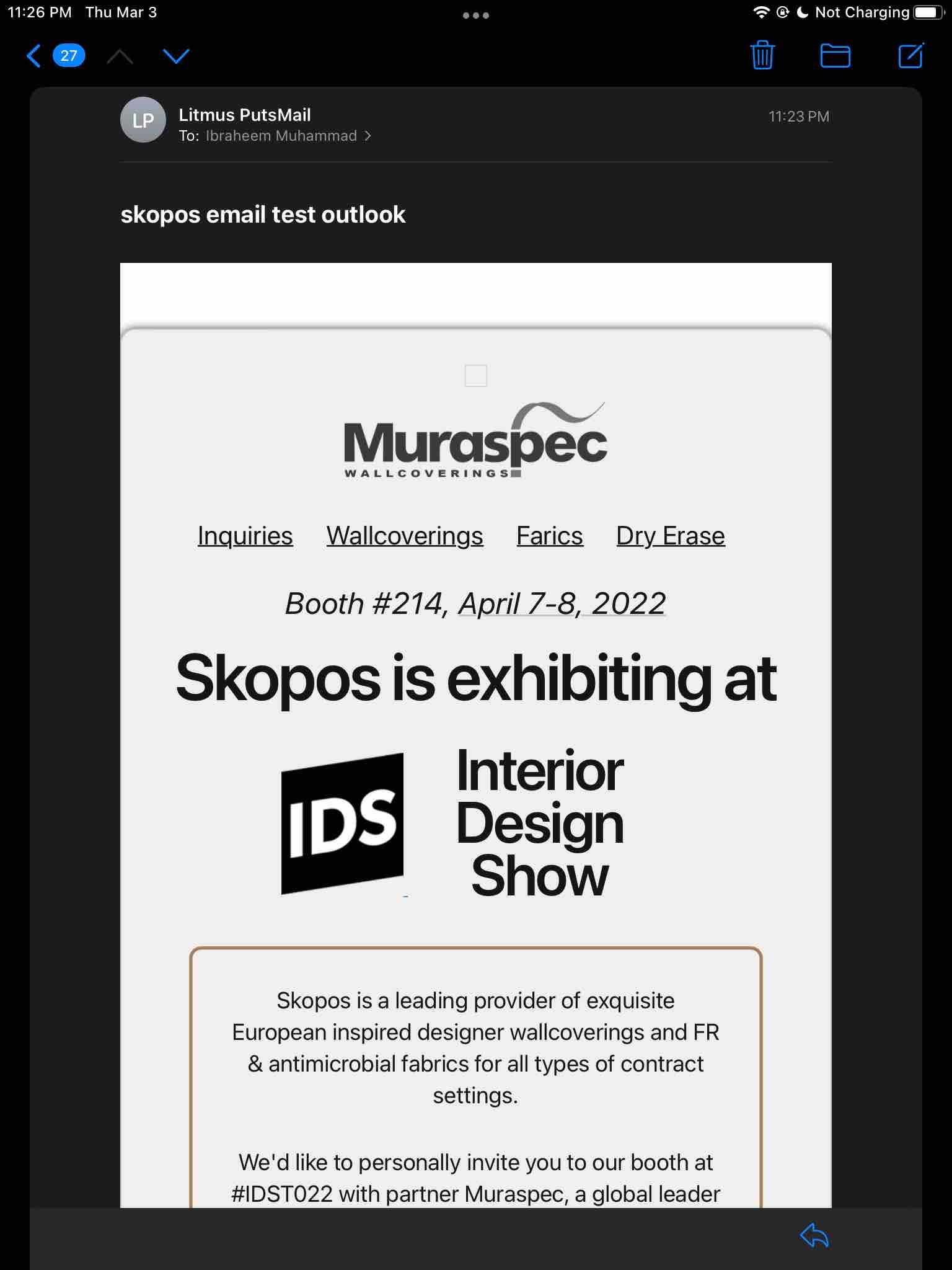 11:26 PM Thu Mar 3

Not Charging

27

LP Litmus PutsMail
To: Ibraheem Muhammad >

11:23 PM

skopos email test outlook

Muraspec
WALLCOVERINGS

Inquiries Wallcoverings Farics Dry Erase

Booth #214, April 7-8, 2022

Skopos is exhibiting at

IDS Interior Design Show

Skopos is a leading provider of exquisite European inspired designer wallcoverings and FR & antimicrobial fabrics for all types of contract settings.

We'd like to personally invite you to our booth at #IDST022 with partner Muraspec, a global leader